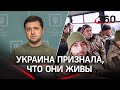 360

УКРАИНА ПРИЗНАЛА, ЧТО ОНИ ЖИВЫ